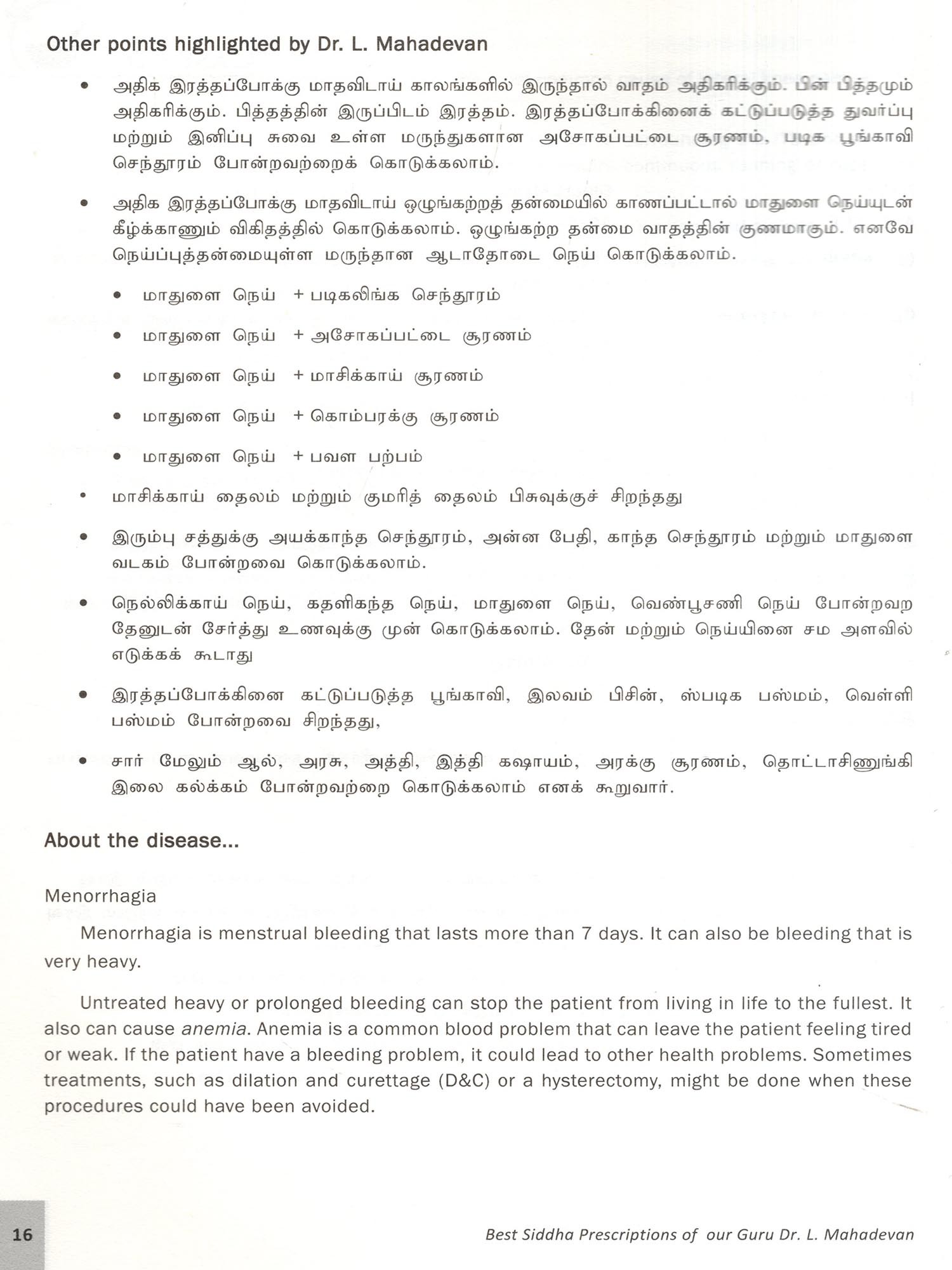 Other points highlighted by Dr. L. Mahadevan

• அதிக இரத்தப்போக்கு மாதவிடாய் காலங்களில் இருந்தால் வாதம் அதிகரிக்கும். பின் பித்தமும் அதிகரிக்கும். பித்தத்தின் இருப்பிடம் இரத்தம். இரத்தப்போக்கினைக் கட்டுப்படுத்த துவர்ப்பு மற்றும் இனிப்பு சுவை உள்ள மருந்துகளான அசோகப்பட்டை சூரணம், படிக பூங்காவி செந்தூரம் போன்றவற்றைக் கொடுக்கலாம்.

• அதிக இரத்தப்போக்கு மாதவிடாய் ஒழுங்கற்றத் தன்மையில் காணப்பட்டால் மாதுளை நெய்யுடன் கீழ்க்காணும் விகிதத்தில் கொடுக்கலாம். ஒழுங்கற்ற தன்மை வாதத்தின் குணமாகும். எனவே நெய்ப்புத்தன்மையுள்ள மருந்தான ஆடாதோடை நெய் கொடுக்கலாம்.

• மாதுளை நெய் + படிகலிங்க செந்தூரம்

• மாதுளை நெய் + அசோகப்பட்டை சூரணம்

• மாதுளை நெய் + மாசிக்காய் சூரணம்

• மாதுளை நெய் + கொம்பரக்கு சூரணம்

• மாதுளை நெய் + பவள பற்பம்

• மாசிக்காய் தைலம் மற்றும் குமரித் தைலம் பிசுவுக்குச் சிறந்தது

• இரும்பு சத்துக்கு அயக்காந்த செந்தூரம், அன்ன பேதி, காந்த செந்தூரம் மற்றும் மாதுளை வடகம் போன்றவை கொடுக்கலாம்.

• நெல்லிக்காய் நெய், கதளிகந்த நெய், மாதுளை நெய், வெண்பூசணி நெய் போன்றவற தேனுடன் சேர்த்து உணவுக்கு முன் கொடுக்கலாம். தேன் மற்றும் நெய்யினை சம அளவில் எடுக்கக் கூடாது

• இரத்தப்போக்கினை கட்டுப்படுத்த பூங்காவி, இலவம் பிசின், ஸ்படிக பஸ்மம், வெள்ளி பஸ்மம் போன்றவை சிறந்தது,

• சார் மேலும் ஆல், அரசு, அத்தி, இத்தி கஷாயம், அரக்கு சூரணம், தொட்டாசிணுங்கி இலை கல்க்கம் போன்றவற்றை கொடுக்கலாம் எனக் கூறுவார்.

About the disease...

Menorrhagia

Menorrhagia is menstrual bleeding that lasts more than 7 days. It can also be bleeding that is very heavy.

Untreated heavy or prolonged bleeding can stop the patient from living in life to the fullest. It also can cause anemia. Anemia is a common blood problem that can leave the patient feeling tired or weak. If the patient have a bleeding problem, it could lead to other health problems. Sometimes treatments, such as dilation and curettage (D&C) or a hysterectomy, might be done when these procedures could have been avoided.

16

Best Siddha Prescriptions of our Guru Dr. L. Mahadevan